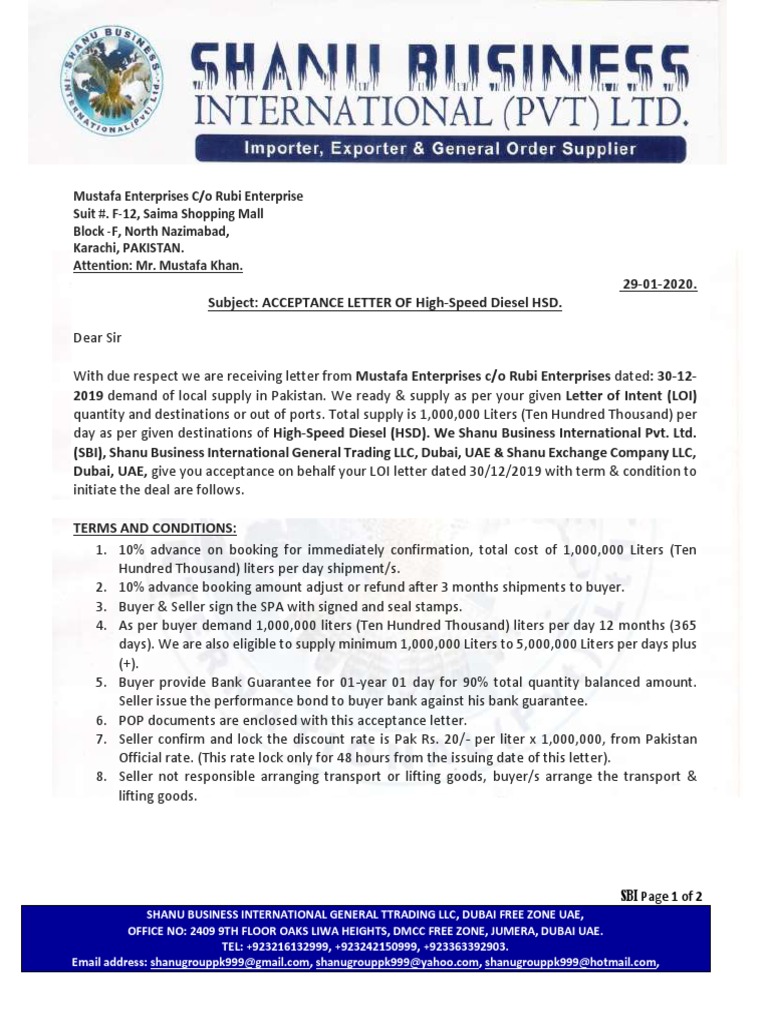 SHANU BUSINESS INTERNATIONAL (PVT) LTD.

SHANU BUSINESS INTERNATIONAL (PVT) LTD.

Importer, Exporter & General Order Supplier

Mustafa Enterprises C/o Rubi Enterprise
Suit #. F-12, Saima Shopping Mall
Block -F, North Nazimabad,
Karachi, PAKISTAN.
Attention: Mr. Mustafa Khan.

29-01-2020.

Subject: ACCEPTANCE LETTER OF High-Speed Diesel HSD.

Dear Sir

With due respect we are receiving letter from Mustafa Enterprises c/o Rubi Enterprises dated: 30-12-2019 demand of local supply in Pakistan. We ready & supply as per your given Letter of Intent (LOI) quantity and destinations or out of ports. Total supply is 1,000,000 Liters (Ten Hundred Thousand) per day as per given destinations of High-Speed Diesel (HSD). We Shanu Business International Pvt. Ltd. (SBI), Shanu Business International General Trading LLC, Dubai, UAE & Shanu Exchange Company LLC, Dubai, UAE, give you acceptance on behalf your LOI letter dated 30/12/2019 with term & condition to initiate the deal are follows.

TERMS AND CONDITIONS:
1. 10% advance on booking for immediately confirmation, total cost of 1,000,000 Liters (Ten Hundred Thousand) liters per day shipment/s.
2. 10% advance booking amount adjust or refund after 3 months shipments to buyer.
3. Buyer & Seller sign the SPA with signed and seal stamps.
4. As per buyer demand 1,000,000 liters (Ten Hundred Thousand) liters per day 12 months (365 days). We are also eligible to supply minimum 1,000,000 Liters to 5,000,000 Liters per days plus (+).
5. Buyer provide Bank Guarantee for 01-year 01 day for 90% total quantity balanced amount. Seller issue the performance bond to buyer bank against his bank guarantee.
6. POP documents are enclosed with this acceptance letter.
7. Seller confirm and lock the discount rate is Pak Rs. 20/- per liter x 1,000,000, from Pakistan Official rate. (This rate lock only for 48 hours from the issuing date of this letter).
8. Seller not responsible arranging transport or lifting goods, buyer/s arrange the transport & lifting goods.

SBI Page 1 of 2

SHANU BUSINESS INTERNATIONAL GENERAL TTRADING LLC, DUBAI FREE ZONE UAE,
OFFICE NO: 2409 9TH FLOOR OAKS LIWA HEIGHTS, DMCC FREE ZONE, JUMERA, DUBAI UAE.
TEL: +923216132999, +923242150999, +923363392903.
Email address: shanugrouppk999@gmail.com, shanugrouppk999@yahoo.com, shanugrouppk999@hotmail.com,